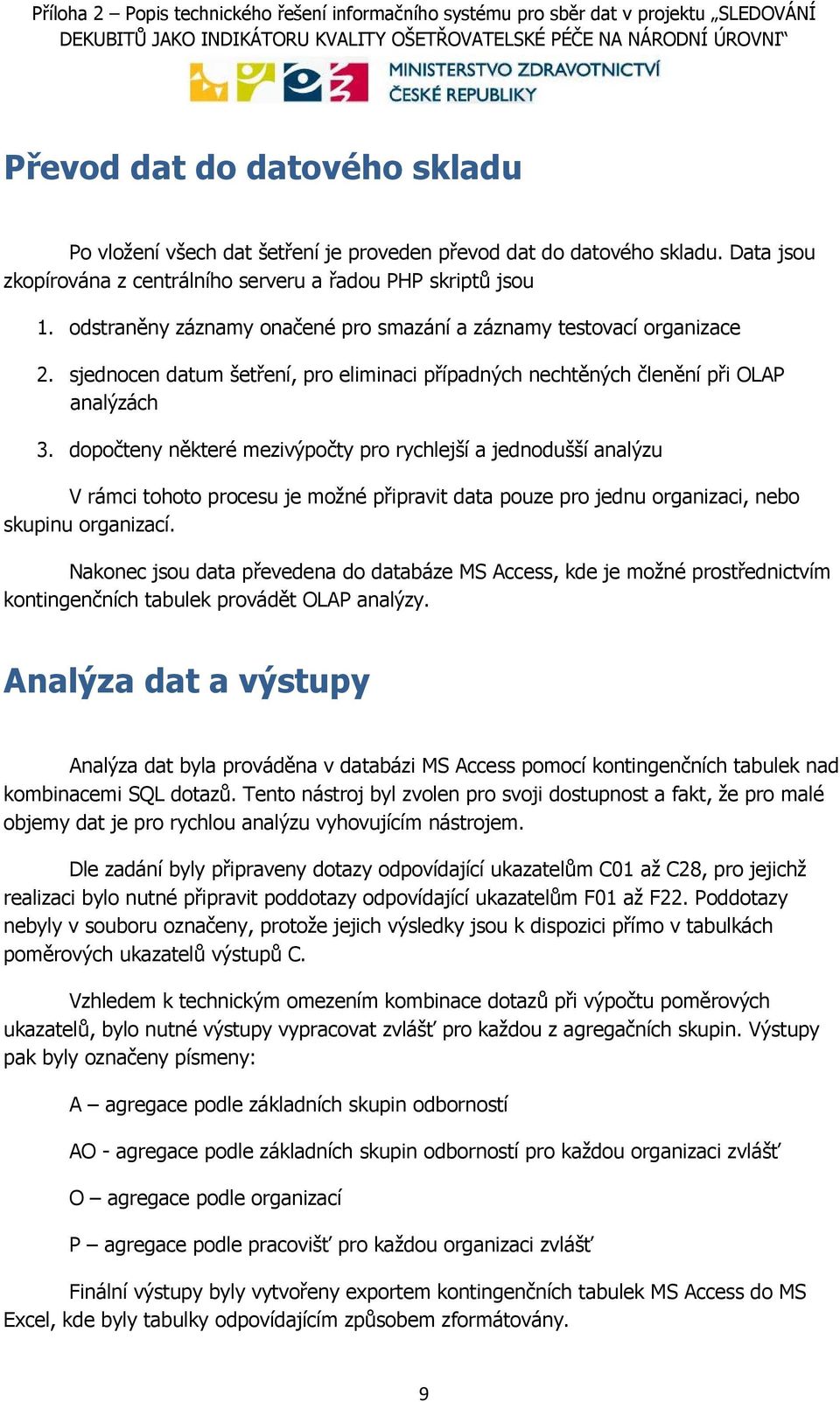 Příloha 2 – Popis technického řešení informačního systému pro sběr dat v projektu „SLEDOVÁNÍ DEKUBITŮ JAKO INDIKÁTORU KVALITY OŠETŘOVATELSKÉ PÉČE NA NÁRODNÍ ÚROVNI“

MINISTERSTVO ZDRAVOTNICTVÍ ČESKÉ REPUBLIKY

Převod dat do datového skladu

Po vložení všech dat šetření je proveden převod dat do datového skladu. Data jsou zkopírována z centrálního serveru a řadou PHP skriptů jsou

1. odstraněny záznamy onačené pro smazání a záznamy testovací organizace

2. sjednocen datum šetření, pro eliminaci případných nechtěných členění při OLAP analýzách

3. dopočteny některé mezivýpočty pro rychlejší a jednodušší analýzu

V rámci tohoto procesu je možné připravit data pouze pro jednu organizaci, nebo skupinu organizací.

Nakonec jsou data převedena do databáze MS Access, kde je možné prostřednictvím kontingenčních tabulek provádět OLAP analýzy.

Analýza dat a výstupy

Analýza dat byla prováděna v databázi MS Access pomocí kontingenčních tabulek nad kombinacemi SQL dotazů. Tento nástroj byl zvolen pro svoji dostupnost a fakt, že pro malé objemy dat je pro rychlou analýzu vyhovujícím nástrojem.

Dle zadání byly připraveny dotazy odpovídající ukazatelům C01 až C28, pro jejichž realizaci bylo nutné připravit poddotazy odpovídající ukazatelům F01 až F22. Poddotazy nebyly v souboru označeny, protože jejich výsledky jsou k dispozici přímo v tabulkách poměrových ukazatelů výstupů C.

Vzhledem k technickým omezením kombinace dotazů při výpočtu poměrových ukazatelů, bylo nutné výstupy vypracovat zvlášť pro každou z agregačních skupin. Výstupy pak byly označeny písmeny:

A – agregace podle základních skupin odborností

AO - agregace podle základních skupin odborností pro každou organizaci zvlášť

O – agregace podle organizací

P – agregace podle pracovišť pro každou organizaci zvlášť

Finální výstupy byly vytvořeny exportem kontingenčních tabulek MS Access do MS Excel, kde byly tabulky odpovídajícím způsobem zformátovány.

9